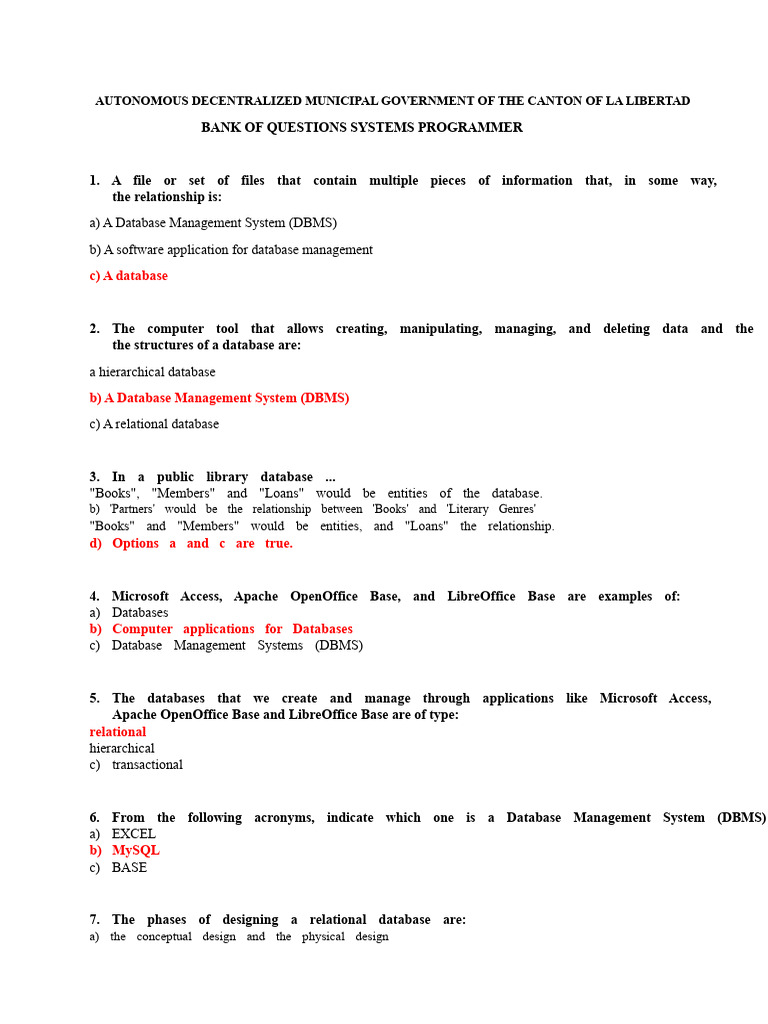 AUTONOMOUS DECENTRALIZED MUNICIPAL GOVERNMENT OF THE CANTON OF LA LIBERTAD
BANK OF QUESTIONS SYSTEMS PROGRAMMER

1. A file or set of files that contain multiple pieces of information that, in some way, the relationship is:

a) A Database Management System (DBMS)

b) A software application for database management

c) A database

2. The computer tool that allows creating, manipulating, managing, and deleting data and the the structures of a database are:

a hierarchical database

b) A Database Management System (DBMS)

c) A relational database

3. In a public library database ...
"Books", "Members" and "Loans" would be entities of the database.
b) 'Partners' would be the relationship between 'Books' and 'Literary Genres'
"Books" and "Members" would be entities, and "Loans" the relationship.
d) Options a and c are true.

4. Microsoft Access, Apache OpenOffice Base, and LibreOffice Base are examples of:
a) Databases
b) Computer applications for Databases
c) Database Management Systems (DBMS)

5. The databases that we create and manage through applications like Microsoft Access, Apache OpenOffice Base and LibreOffice Base are of type:
relational
hierarchical
c) transactional

6. From the following acronyms, indicate which one is a Database Management System (DBMS)
a) EXCEL
b) MySQL
c) BASE

7. The phases of designing a relational database are:
a) the conceptual design and the physical design